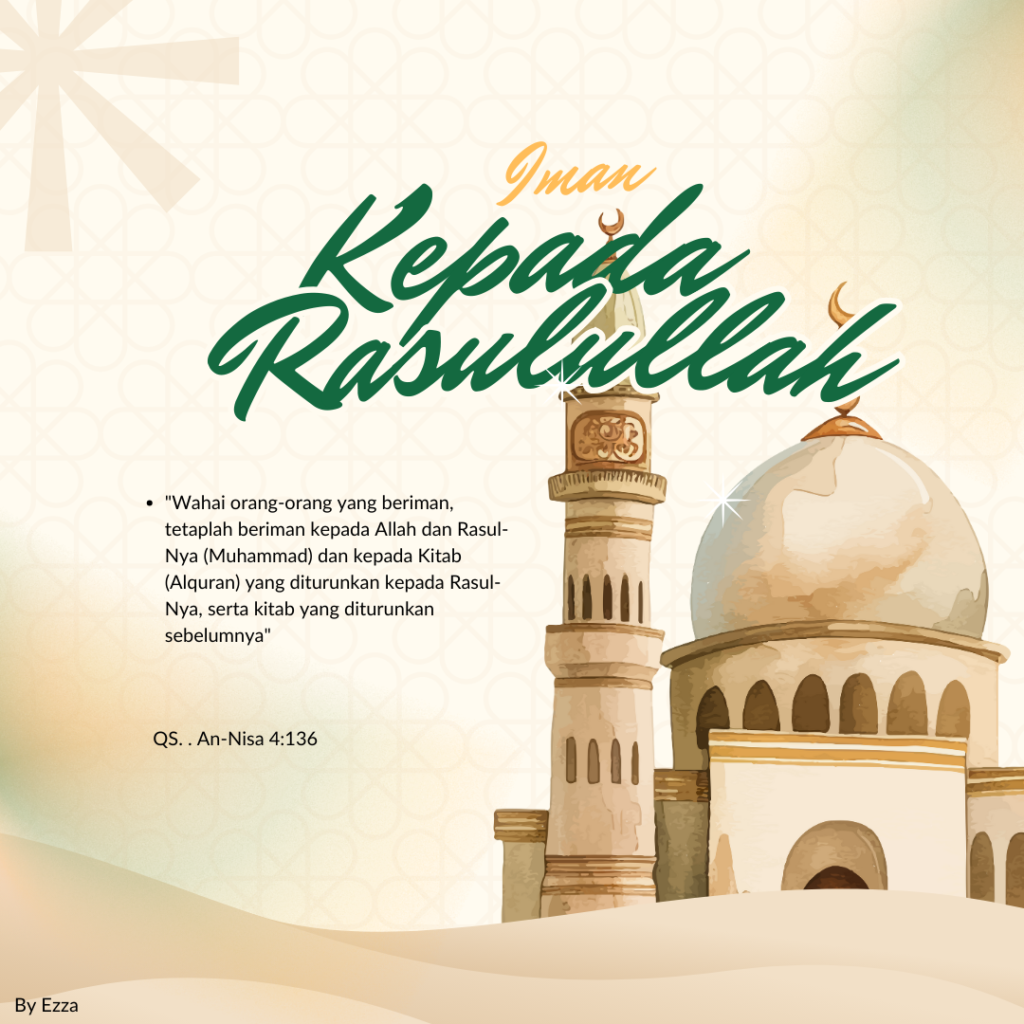 Iman

Kepada Rasulullah

• "Wahai orang-orang yang beriman, tetaplah beriman kepada Allah dan Rasul-Nya (Muhammad) dan kepada Kitab (Alquran) yang diturunkan kepada Rasul-Nya, serta kitab yang diturunkan sebelumnya"

QS. . An-Nisa 4:136

By Ezza